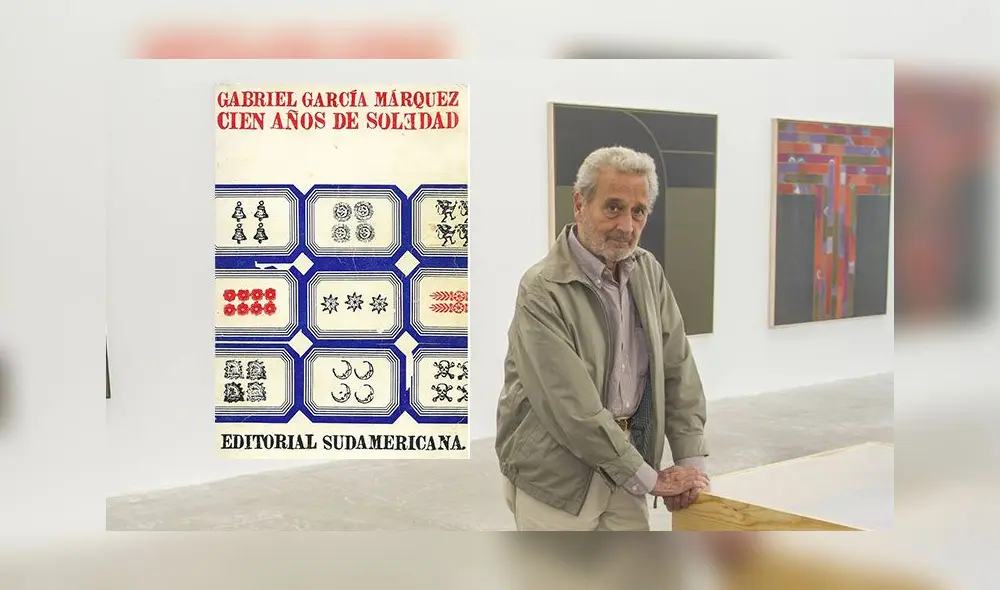 GABRIEL GARCÍA MÁRQUEZ
CIEN AÑOS DE SOLEDAD

EDITORIAL SUDAMERICANA.